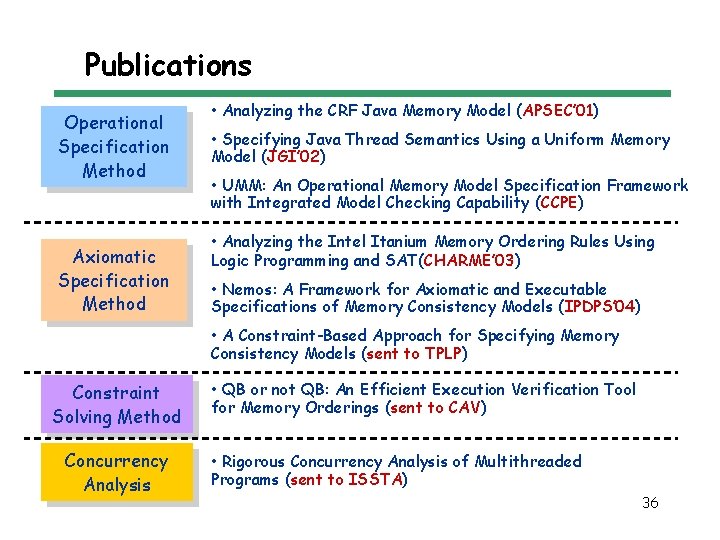 Publications

Operational Specification Method

• Analyzing the CRF Java Memory Model (APSEC'01)

• Specifying Java Thread Semantics Using a Uniform Memory Model (JGI'02)

• UMM: An Operational Memory Model Specification Framework with Integrated Model Checking Capability (CCPE)

Axiomatic Specification Method

• Analyzing the Intel Itanium Memory Ordering Rules Using Logic Programming and SAT(CHARME'03)

• Nemos: A Framework for Axiomatic and Executable Specifications of Memory Consistency Models (IPDPS'04)

• A Constraint-Based Approach for Specifying Memory Consistency Models (sent to TPLP)

Constraint Solving Method

• QB or not QB: An Efficient Execution Verification Tool for Memory Orderings (sent to CAV)

Concurrency Analysis

• Rigorous Concurrency Analysis of Multithreaded Programs (sent to ISSTA)

36